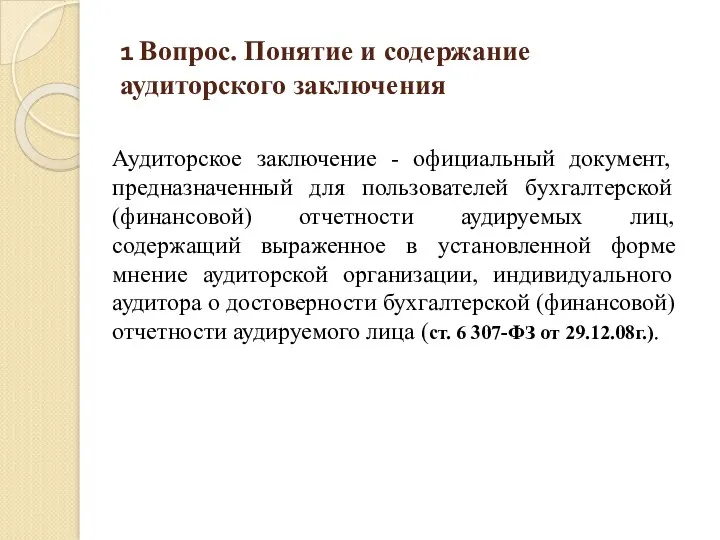 1 Вопрос. Понятие и содержание аудиторского заключения

Аудиторское заключение - официальный документ, предназначенный для пользователей бухгалтерской (финансовой) отчетности аудируемых лиц, содержащий выраженное в установленной форме мнение аудиторской организации, индивидуального аудитора о достоверности бухгалтерской (финансовой) отчетности аудируемого лица (ст. 6 307-ФЗ от 29.12.08г.).